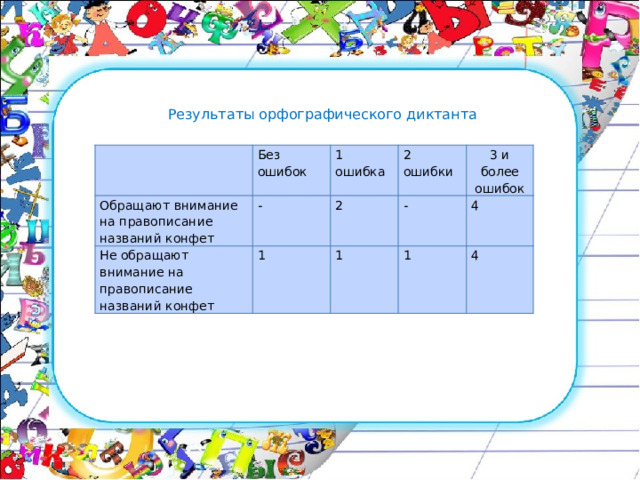 Результаты орфографического диктанта

| | Без ошибок | 1 ошибка | 2 ошибки | 3 и более ошибок |
|---|---|---|---|---|
| Обращают внимание на правописание названий конфет | - | 2 | - | 4 |
| Не обращают внимание на правописание названий конфет | 1 | 1 | 1 | 4 |